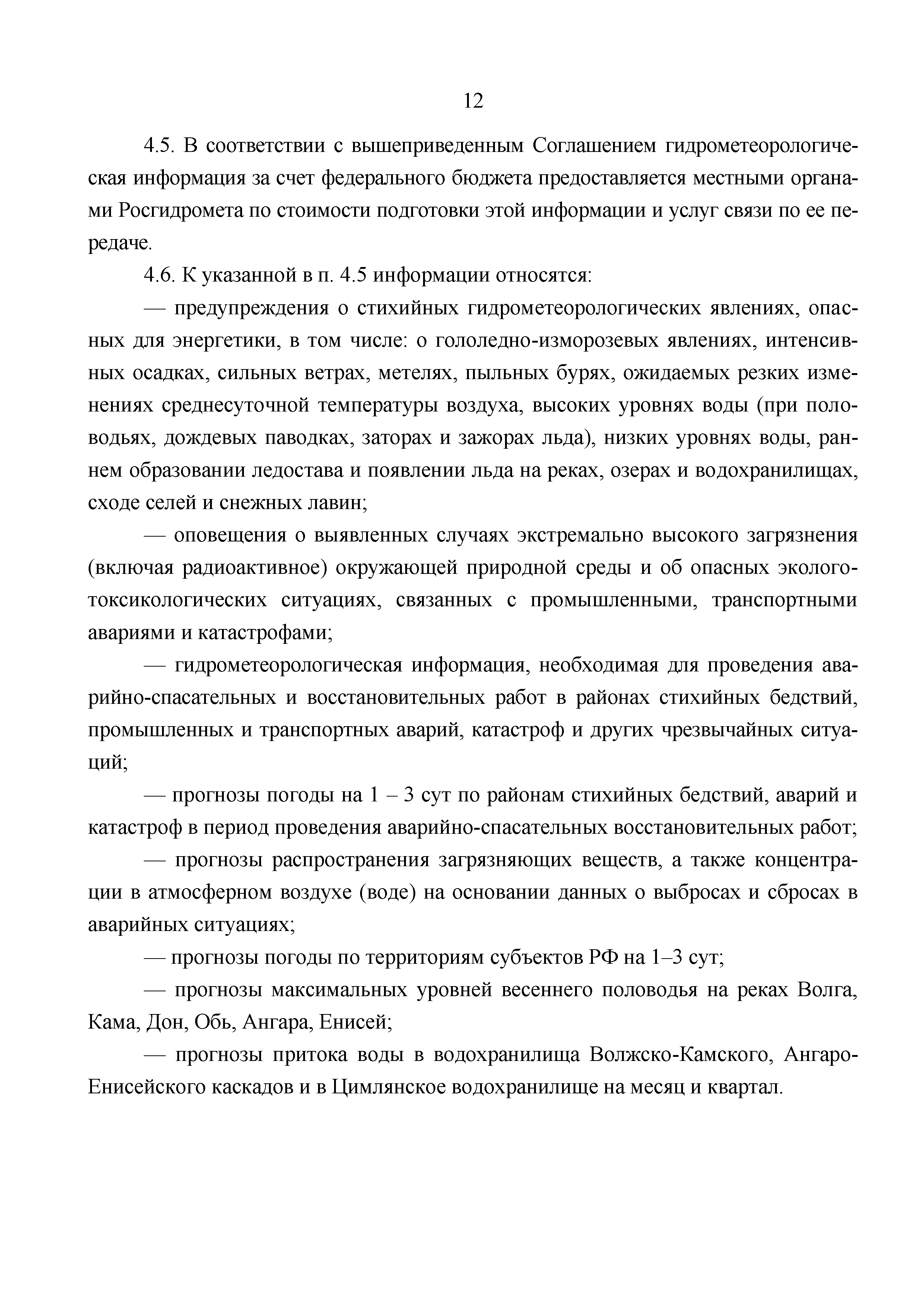 12

4.5. В соответствии с вышеприведенным Соглашением гидрометеорологическая информация за счет федерального бюджета предоставляется местными органами Росгидромета по стоимости подготовки этой информации и услуг связи по ее передаче.

4.6. К указанной в п. 4.5 информации относятся:

— предупреждения о стихийных гидрометеорологических явлениях, опасных для энергетики, в том числе: о гололедно-изморозевых явлениях, интенсивных осадках, сильных ветрах, метелях, пыльных бурях, ожидаемых резких изменениях среднесуточной температуры воздуха, высоких уровнях воды (при половодьях, дождевых паводках, заторах и зажорах льда), низких уровнях воды, раннем образовании ледостава и появлении льда на реках, озерах и водохранилищах, сходе селей и снежных лавин;

— оповещения о выявленных случаях экстремально высокого загрязнения (включая радиоактивное) окружающей природной среды и об опасных эколого-токсикологических ситуациях, связанных с промышленными, транспортными авариями и катастрофами;

— гидрометеорологическая информация, необходимая для проведения аварийно-спасательных и восстановительных работ в районах стихийных бедствий, промышленных и транспортных аварий, катастроф и других чрезвычайных ситуаций;

— прогнозы погоды на 1 – 3 сут по районам стихийных бедствий, аварий и катастроф в период проведения аварийно-спасательных восстановительных работ;

— прогнозы распространения загрязняющих веществ, а также концентрации в атмосферном воздухе (воде) на основании данных о выбросах и сбросах в аварийных ситуациях;

— прогнозы погоды по территориям субъектов РФ на 1–3 сут;

— прогнозы максимальных уровней весеннего половодья на реках Волга, Кама, Дон, Обь, Ангара, Енисей;

— прогнозы притока воды в водохранилища Волжско-Камского, Ангаро-Енисейского каскадов и в Цимлянское водохранилище на месяц и квартал.